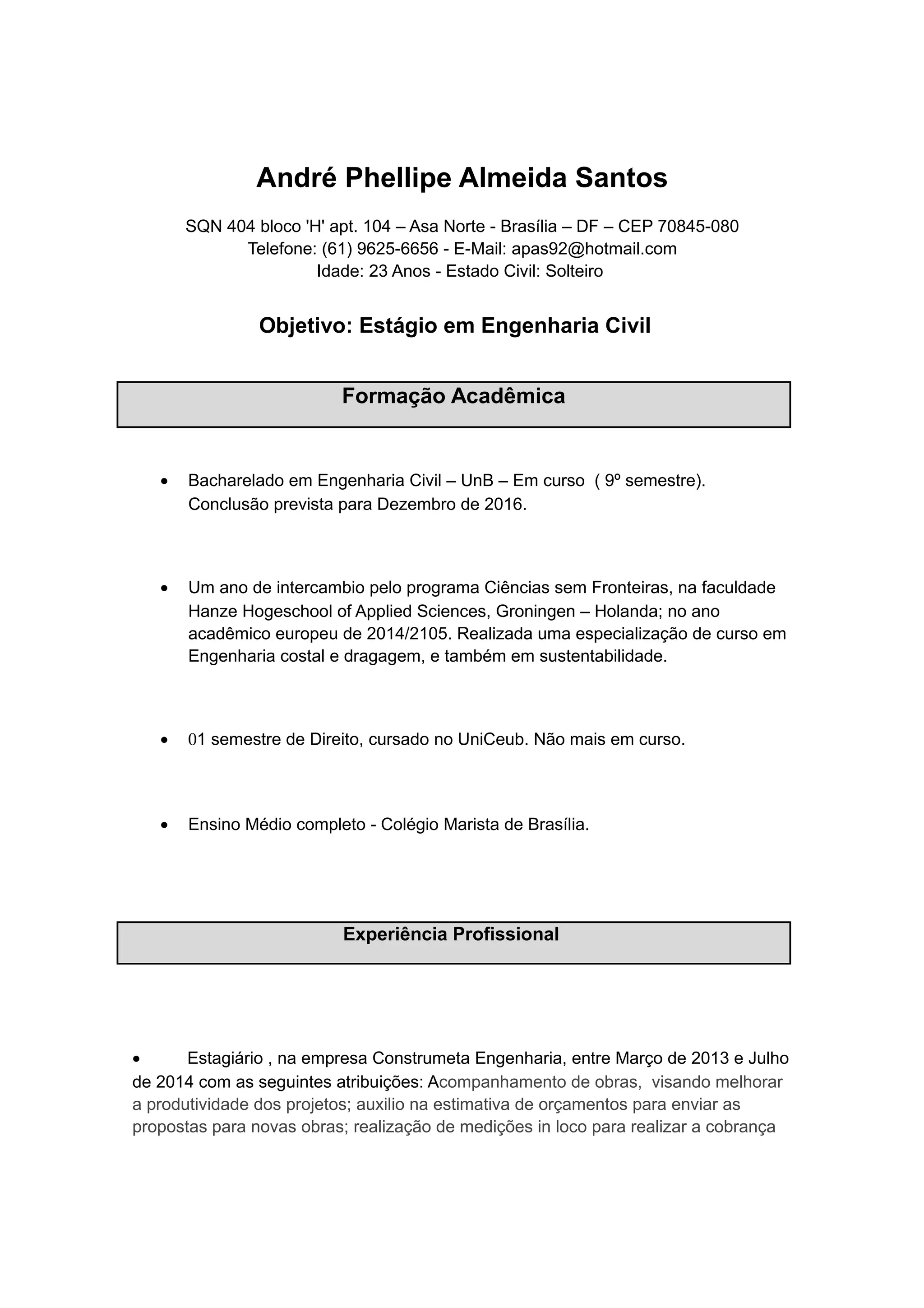 André Phellipe Almeida Santos

SQN 404 bloco 'H' apt. 104 – Asa Norte - Brasília – DF – CEP 70845-080
Telefone: (61) 9625-6656 - E-Mail: apas92@hotmail.com
Idade: 23 Anos - Estado Civil: Solteiro

Objetivo: Estágio em Engenharia Civil

Formação Acadêmica

• Bacharelado em Engenharia Civil – UnB – Em curso ( 9º semestre). Conclusão prevista para Dezembro de 2016.

• Um ano de intercambio pelo programa Ciências sem Fronteiras, na faculdade Hanze Hogeschool of Applied Sciences, Groningen – Holanda; no ano acadêmico europeu de 2014/2105. Realizada uma especialização de curso em Engenharia costal e dragagem, e também em sustentabilidade.

• 01 semestre de Direito, cursado no UniCeub. Não mais em curso.

• Ensino Médio completo - Colégio Marista de Brasília.

Experiência Profissional

• Estagiário , na empresa Construmeta Engenharia, entre Março de 2013 e Julho de 2014 com as seguintes atribuições: Acompanhamento de obras, visando melhorar a produtividade dos projetos; auxilio na estimativa de orçamentos para enviar as propostas para novas obras; realização de medições in loco para realizar a cobrança